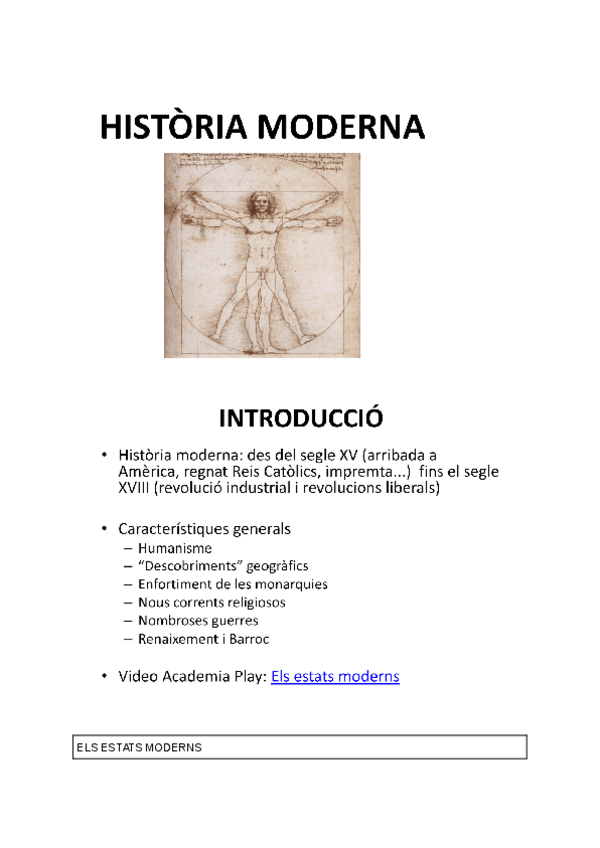 HISTÒRIA MODERNA

INTRODUCCIÓ

• Història moderna: des del segle XV (arribada a Amèrica, regnat Reis Catòlics, impremta...) fins el segle XVIII (revolució industrial i revolucions liberals)

• Característiques generals
– Humanisme
– "Descobriments" geogràfics
– Enfortiment de les monarquies
– Nous corrents religiosos
– Nombroses guerres
– Renaixement i Barroc

• Video Academia Play: Els estats moderns

ELS ESTATS MODERNS